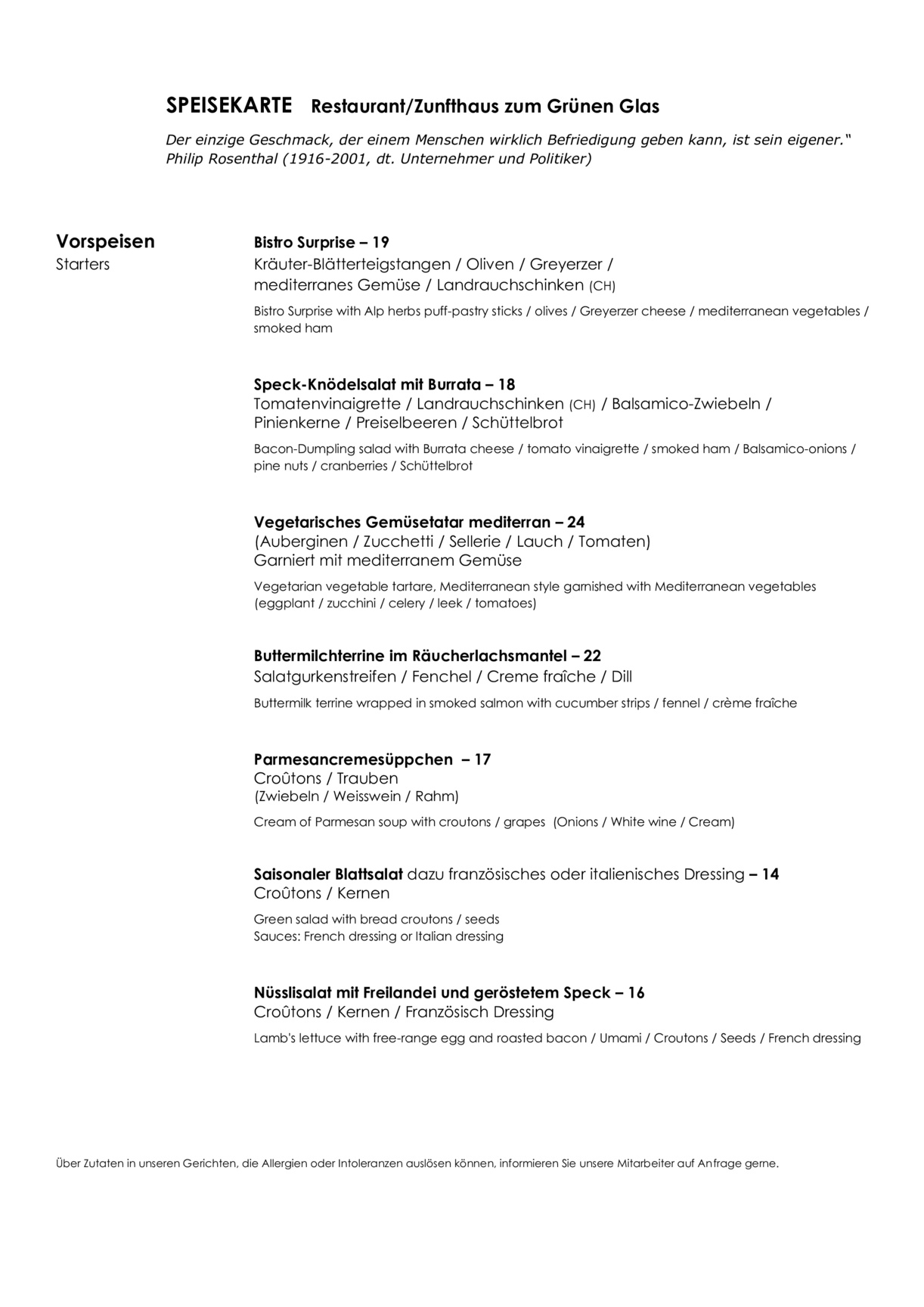 SPEISEKARTE Restaurant/Zunfthaus zum Grünen Glas

Der einzige Geschmack, der einem Menschen wirklich Befriedigung geben kann, ist sein eigener.“
Philip Rosenthal (1916-2001, dt. Unternehmer und Politiker)

Vorspeisen
Starters

Bistro Surprise – 19
Kräuter-Blätterteigstangen / Oliven / Greyerzer / mediterranes Gemüse / Landrauchschinken (CH)
Bistro Surprise with Alp herbs puff-pastry sticks / olives / Greyerzer cheese / mediterranean vegetables / smoked ham

Speck-Knödelsalat mit Burrata – 18
Tomatenvinaigrette / Landrauchschinken (CH) / Balsamico-Zwiebeln / Pinienkerne / Preiselbeeren / Schüttelbrot
Bacon-Dumpling salad with Burrata cheese / tomato vinaigrette / smoked ham / Balsamico-onions / pine nuts / cranberries / Schüttelbrot

Vegetarisches Gemüsetatar mediterran – 24
(Auberginen / Zucchetti / Sellerie / Lauch / Tomaten)
Garniert mit mediterranem Gemüse
Vegetarian vegetable tartare, Mediterranean style garnished with Mediterranean vegetables (eggplant / zucchini / celery / leek / tomatoes)

Buttermilchterrine im Räucherlachsmantel – 22
Salatgurkenstreifen / Fenchel / Creme fraîche / Dill
Buttermilk terrine wrapped in smoked salmon with cucumber strips / fennel / crème fraîche

Parmesancremesüppchen – 17
Croûtons / Trauben
(Zwiebeln / Weisswein / Rahm)
Cream of Parmesan soup with croutons / grapes (Onions / White wine / Cream)

Saisonaler Blattsalat dazu französisches oder italienisches Dressing – 14
Croûtons / Kernen
Green salad with bread croutons / seeds
Sauces: French dressing or Italian dressing

Nüsslisalat mit Freilandei und geröstetem Speck – 16
Croûtons / Kernen / Französisch Dressing
Lamb's lettuce with free-range egg and roasted bacon / Umami / Croutons / Seeds / French dressing

Über Zutaten in unseren Gerichten, die Allergien oder Intoleranzen auslösen können, informieren Sie unsere Mitarbeiter auf Anfrage gerne.